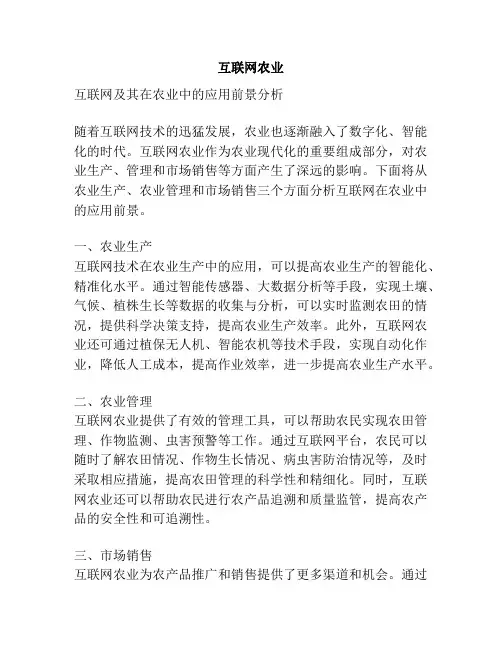 互联网农业

互联网及其在农业中的应用前景分析

随着互联网技术的迅猛发展，农业也逐渐融入了数字化、智能化的时代。互联网农业作为农业现代化的重要组成部分，对农业生产、管理和市场销售等方面产生了深远的影响。下面将从农业生产、农业管理和市场销售三个方面分析互联网在农业中的应用前景。

一、农业生产
互联网技术在农业生产中的应用，可以提高农业生产的智能化、精准化水平。通过智能传感器、大数据分析等手段，实现土壤、气候、植株生长等数据的收集与分析，可以实时监测农田的情况，提供科学决策支持，提高农业生产效率。此外，互联网农业还可通过植保无人机、智能农机等技术手段，实现自动化作业，降低人工成本，提高作业效率，进一步提高农业生产水平。

二、农业管理
互联网农业提供了有效的管理工具，可以帮助农民实现农田管理、作物监测、虫害预警等工作。通过互联网平台，农民可以随时了解农田情况、作物生长情况、病虫害防治情况等，及时采取相应措施，提高农田管理的科学性和精细化。同时，互联网农业还可以帮助农民进行农产品追溯和质量监管，提高农产品的安全性和可追溯性。

三、市场销售
互联网农业为农产品推广和销售提供了更多渠道和机会。通过